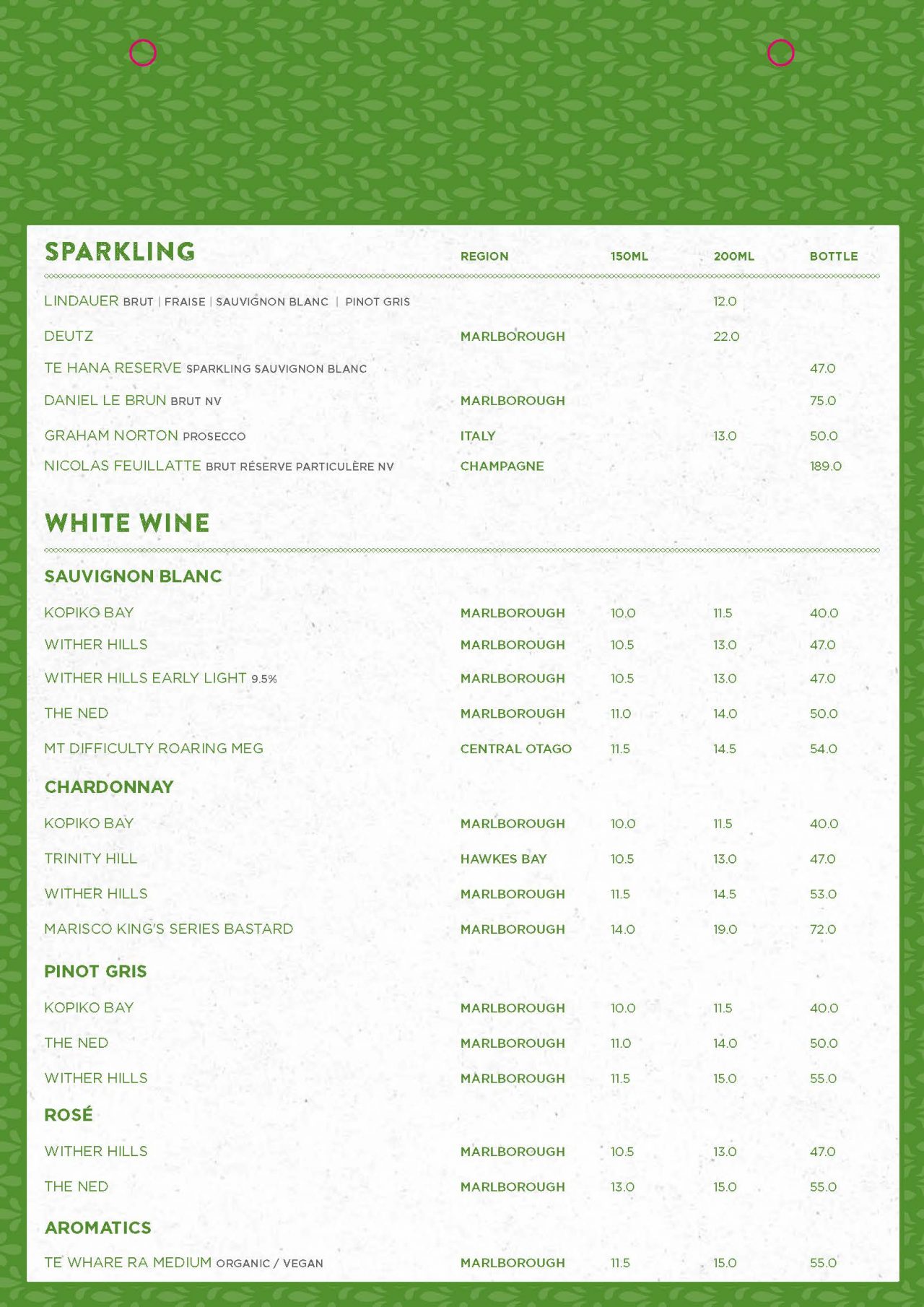 SPARKLING REGION 150ML 200ML BOTTLE

LINDAUER BRUT | FRAISE | SAUVIGNON BLANC | PINOT GRIS 12.0

DEUTZ MARLBOROUGH 22.0

TE HANA RESERVE SPARKLING SAUVIGNON BLANC 47.0

DANIEL LE BRUN BRUT NV MARLBOROUGH 75.0

GRAHAM NORTON PROSECCO ITALY 13.0 50.0

NICOLAS FEUILLATTE BRUT RÉSERVE PARTICULÈRE NV CHAMPAGNE 189.0

WHITE WINE

SAUVIGNON BLANC

KOPIKO BAY MARLBOROUGH 10.0 11.5 40.0

WITHER HILLS MARLBOROUGH 10.5 13.0 47.0

WITHER HILLS EARLY LIGHT 9.5% MARLBOROUGH 10.5 13.0 47.0

THE NED MARLBOROUGH 11.0 14.0 50.0

MT DIFFICULTY ROARING MEG CENTRAL OTAGO 11.5 14.5 54.0

CHARDONNAY

KOPIKO BAY MARLBOROUGH 10.0 11.5 40.0

TRINITY HILL HAWKES BAY 10.5 13.0 47.0

WITHER HILLS MARLBOROUGH 11.5 14.5 53.0

MARISCO KING'S SERIES BASTARD MARLBOROUGH 14.0 19.0 72.0

PINOT GRIS

KOPIKO BAY MARLBOROUGH 10.0 11.5 40.0

THE NED MARLBOROUGH 11.0 14.0 50.0

WITHER HILLS MARLBOROUGH 11.5 15.0 55.0

ROSÉ

WITHER HILLS MARLBOROUGH 10.5 13.0 47.0

THE NED MARLBOROUGH 13.0 15.0 55.0

AROMATICS

TE WHARE RA MEDIUM ORGANIC / VEGAN MARLBOROUGH 11.5 15.0 55.0